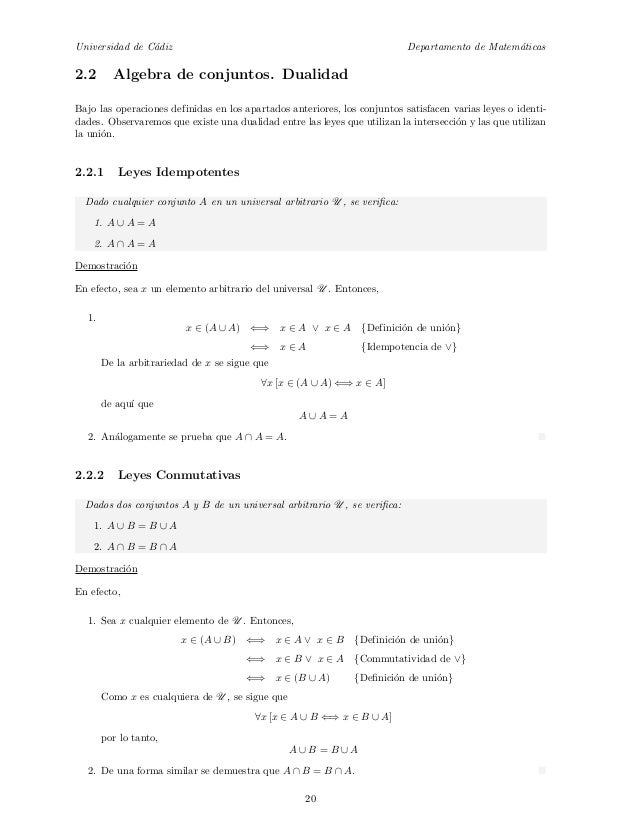 Universidad de Cádiz

Departamento de Matemáticas

2.2 Algebra de conjuntos. Dualidad

Bajo las operaciones definidas en los apartados anteriores, los conjuntos satisfacen varias leyes o identidades. Observaremos que existe una dualidad entre las leyes que utilizan la intersección y las que utilizan la unión.

2.2.1 Leyes Idempotentes

Dado cualquier conjunto $A$ en un universal arbitrario $\mathscr{U}$, se verifica:

1. $A \cup A = A$

2. $A \cap A = A$

Demostración

En efecto, sea $x$ un elemento arbitrario del universal $\mathscr{U}$. Entonces,

1.
$x \in (A \cup A) \iff x \in A \lor x \in A$ {Definición de unión}
$\iff x \in A$ {Idempotencia de $\lor$}

De la arbitrariedad de $x$ se sigue que

$\forall x \, [x \in (A \cup A) \iff x \in A]$

de aquí que

$A \cup A = A$

2. Análogamente se prueba que $A \cap A = A$.

2.2.2 Leyes Conmutativas

Dados dos conjuntos $A$ y $B$ de un universal arbitrario $\mathscr{U}$, se verifica:

1. $A \cup B = B \cup A$

2. $A \cap B = B \cap A$

Demostración

En efecto,

1. Sea $x$ cualquier elemento de $\mathscr{U}$. Entonces,

$x \in (A \cup B) \iff x \in A \lor x \in B$ {Definición de unión}
$\iff x \in B \lor x \in A$ {Commutatividad de $\lor$}
$\iff x \in (B \cup A)$ {Definición de unión}

Como $x$ es cualquiera de $\mathscr{U}$, se sigue que

$\forall x \, [x \in A \cup B \iff x \in B \cup A]$

por lo tanto,

$A \cup B = B \cup A$

2. De una forma similar se demuestra que $A \cap B = B \cap A$.

20